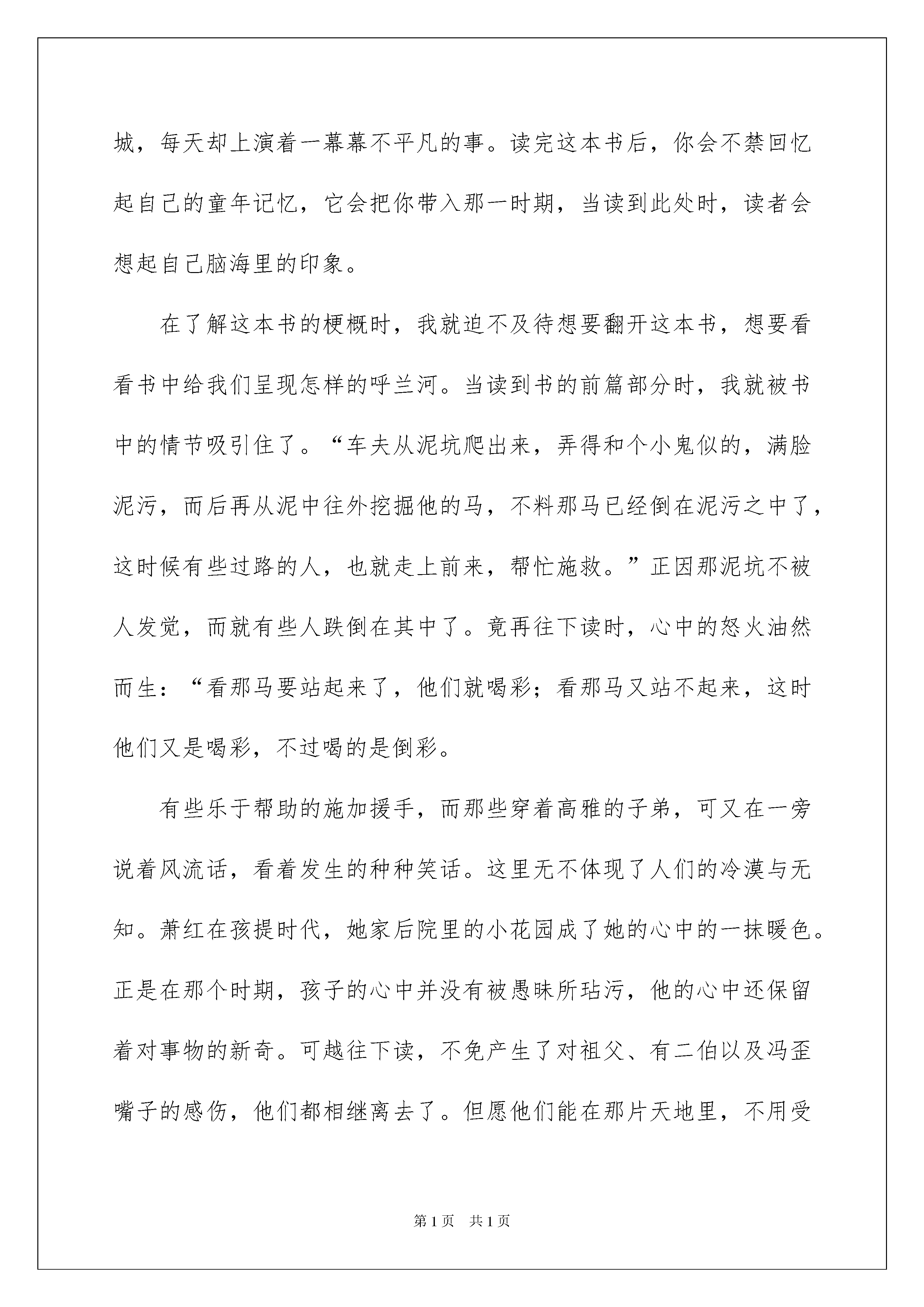 城，每天却上演着一幕幕不平凡的事。读完这本书后，你会不禁回忆起自己的童年记忆，它会把你带入那一时期，当读到此处时，读者会想起自己脑海里的印象。

在了解这本书的梗概时，我就迫不及待想要翻开这本书，想要看看书中给我们呈现怎样的呼兰河。当读到书的前篇部分时，我就被书中的情节吸引住了。“车夫从泥坑爬出来，弄得和个小鬼似的，满脸泥污，而后再从泥中往外挖掘他的马，不料那马已经倒在泥污之中了，这时候有些过路的人，也就走上前来，帮忙施救。”正因那泥坑不被人发觉，而就有些人跌倒在其中了。竟再往下读时，心中的怒火油然而生：“看那马要站起来了，他们就喝彩；看那马又站不起来，这时他们又是喝彩，不过喝的是倒彩。

有些乐于帮助的施加援手，而那些穿着高雅的子弟，可又在一旁说着风流话，看着发生的种种笑话。这里无不体现了人们的冷漠与无知。萧红在孩提时代，她家后院里的小花园成了她的心中的一抹暖色。正是在那个时期，孩子的心中并没有被愚昧所玷污，他的心中还保留着对事物的新奇。可越往下读，不免产生了对祖父、有二伯以及冯歪嘴子的感伤，他们都相继离去了。但愿他们能在那片天地里，不用受

第1页 共1页